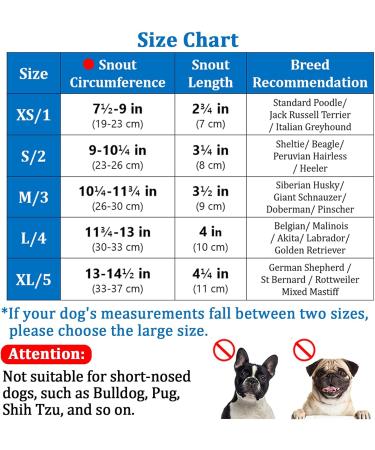 Size Chart

| Size | Snout Circumference | Snout Length | Breed Recommendation |
|---|---|---|---|
| XS/1 | 7½-9 in (19-23 cm) | 2¾ in (7 cm) | Standard Poodle/ Jack Russell Terrier / Italian Greyhound |
| S/2 | 9-10¼ in (23-26 cm) | 3¼ in (8 cm) | Sheltie/ Beagle/ Peruvian Hairless / Heeler |
| M/3 | 10¼-11¾ in (26-30 cm) | 3½ in (9 cm) | Siberian Husky/ Giant Schnauzer/ Doberman/ Pinscher |
| L/4 | 11¾-13 in (30-33 cm) | 4 in (10 cm) | Belgian/ Malinois / Akita/ Labrador/ Golden Retriever |
| XL/5 | 13-14½ in (33-37 cm) | 4¼ in (11 cm) | German Shepherd / St Bernard / Rottweiler Mixed Mastiff |

*If your dog's measurements fall between two sizes, please choose the large size.

Attention:

Not suitable for short-nosed dogs, such as Bulldog, Pug, Shih Tzu, and so on.